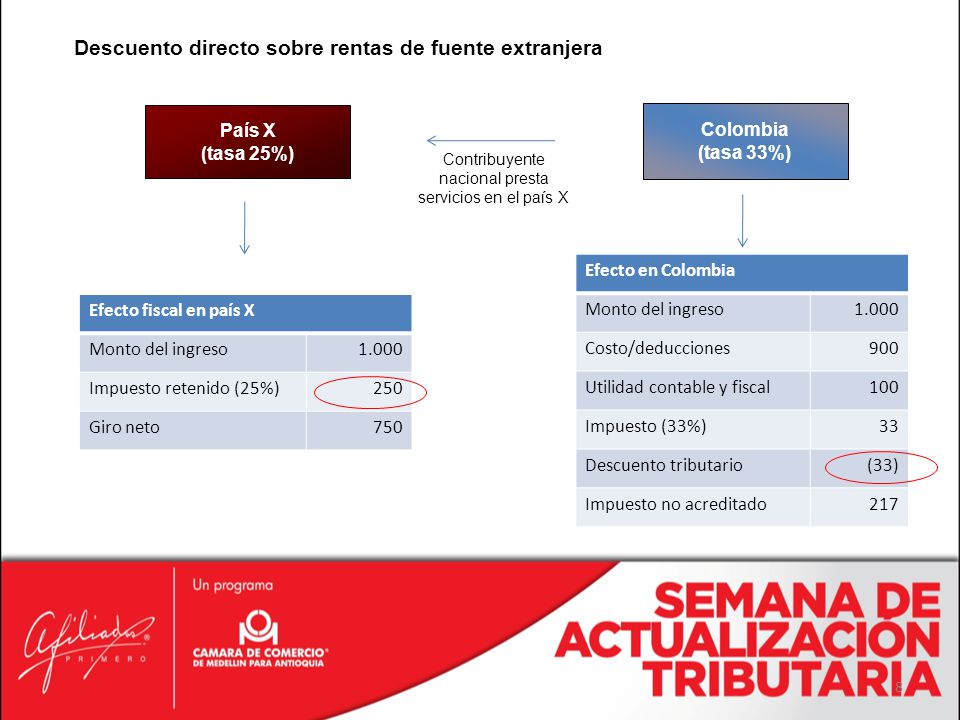 Descuento directo sobre rentas de fuente extranjera

País X
(tasa 25%)

Contribuyente nacional presta servicios en el país X

Colombia
(tasa 33%)

| Efecto fiscal en país X | |
|---|---|
| Monto del ingreso | 1.000 |
| Impuesto retenido (25%) | 250 |
| Giro neto | 750 |

| Efecto en Colombia | |
|---|---|
| Monto del ingreso | 1.000 |
| Costo/deducciones | 900 |
| Utilidad contable y fiscal | 100 |
| Impuesto (33%) | 33 |
| Descuento tributario | (33) |
| Impuesto no acreditado | 217 |

Afiliados PRIMERO

Un programa

CAMARA DE COMERCIO DE MEDELLIN PARA ANTIOQUIA

SEMANA DE ACTUALIZACION TRIBUTARIA

8